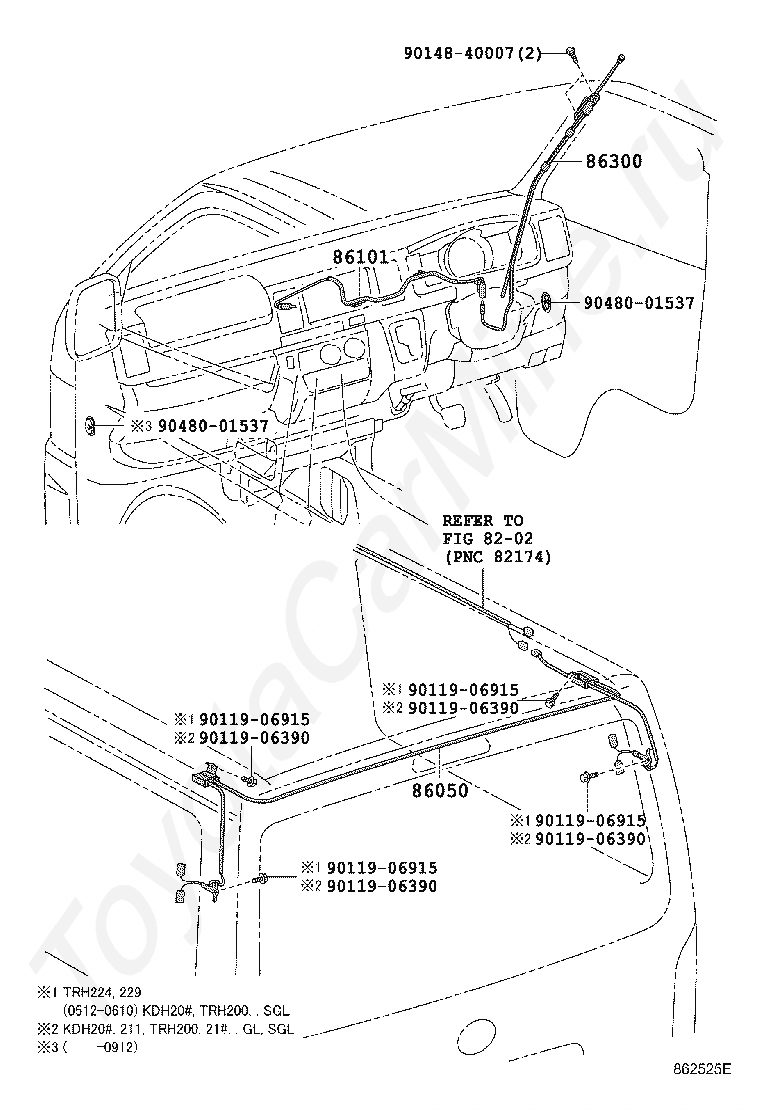 90148-40007(2)
86300
86101
90480-01537
※3 90480-01537
REFER TO
FIG 82-02
(PNC 82174)
※1 90119-06915
※2 90119-06390
※1 90119-06915
※2 90119-06390
86050
※1 90119-06915
※2 90119-06390
※1 90119-06915
※2 90119-06390
※1 TRH224, 229
(0512-0610) KDH20#, TRH200. . SGL
※2 KDH20#. 211, TRH200. 21#. . GL, SGL
※3 (  -0912)
862525E
ToyotaCarMine.ru